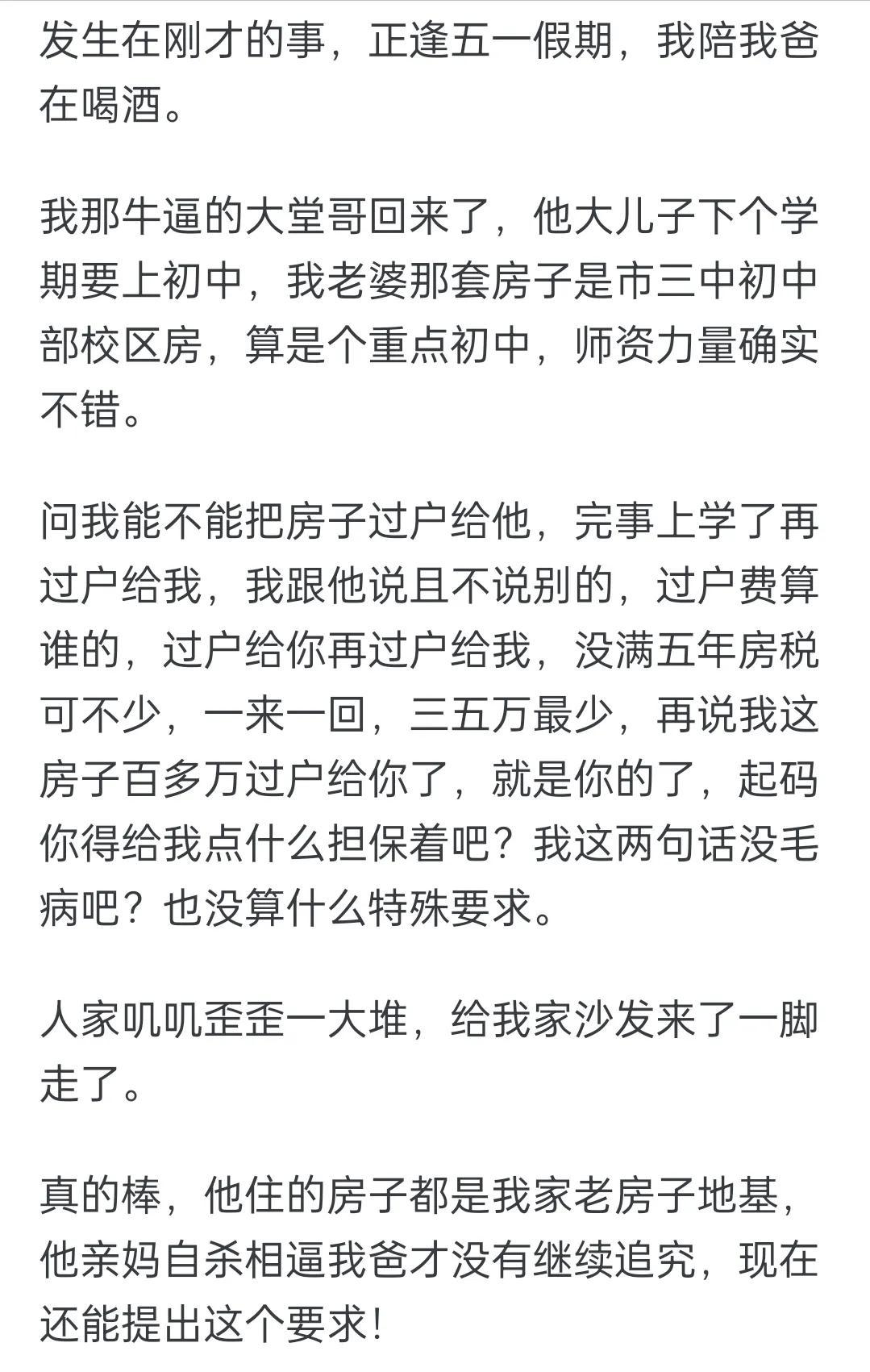 发生在刚才的事，正逢五一假期，我陪我爸在喝酒。

我那牛逼的大堂哥回来了，他大儿子下个学期要上初中，我老婆那套房子是市三中初中部校区房，算是个重点初中，师资力量确实不错。

问我能不能把房子过户给他，完事上学了再过户给我，我跟他说且不说别的，过户费算谁的，过户给你再过户给我，没满五年房税可不少，一来一回，三五万最少，再说我这房子百多万过户给你了，就是你的了，起码你得给我点什么担保着吧？我这两句话没毛病吧？也没算什么特殊要求。

人家叽叽歪歪一大堆，给我家沙发来了一脚走了。

真的棒，他住的房子都是我家老房子地基，他亲妈自杀相逼我爸才没有继续追究，现在还能提出这个要求！